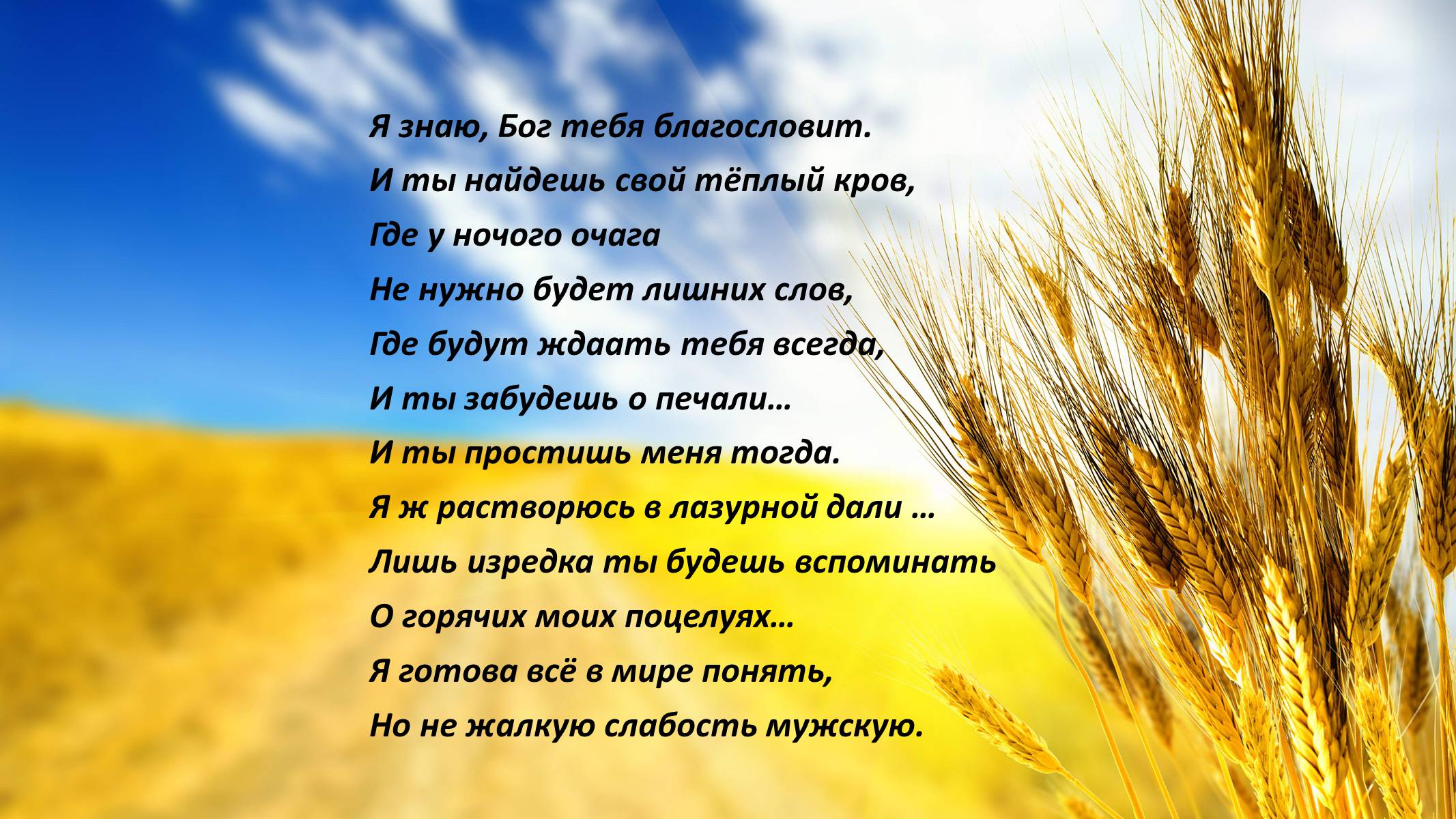 Я знаю, Бог тебя благословит.
И ты найдешь свой тёплый кров,
Где у ночого очага
Не нужно будет лишних слов,
Где будут ждаать тебя всегда,
И ты забудешь о печали…
И ты простишь меня тогда.
Я ж растворюсь в лазурной дали …
Лишь изредка ты будешь вспоминать
О горячих моих поцелуях…
Я готова всё в мире понять,
Но не жалкую слабость мужскую.